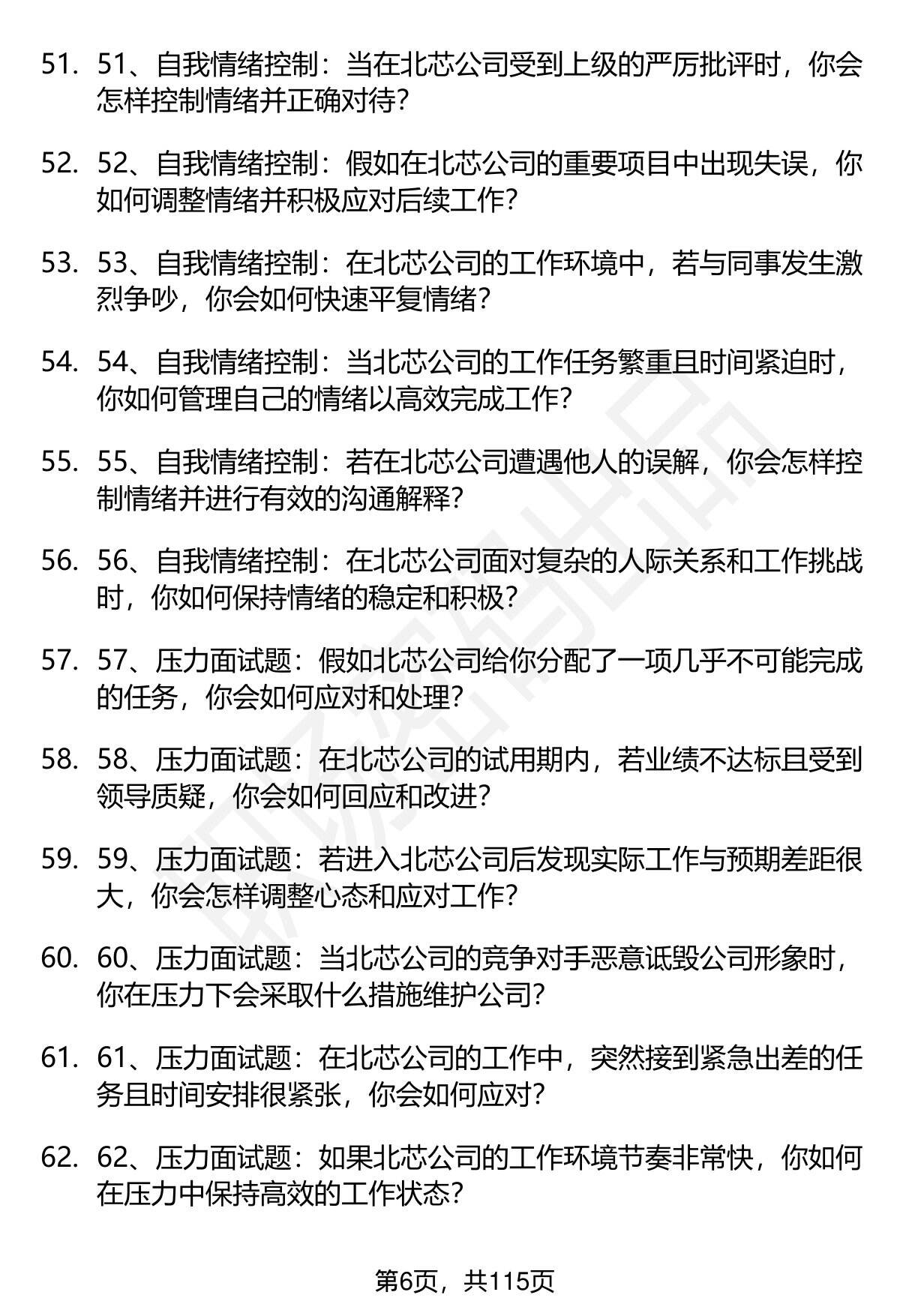 51. 51、自我情绪控制：当在北芯公司受到上级的严厉批评时，你会怎样控制情绪并正确对待？

52. 52、自我情绪控制：假如在北芯公司的重要项目中出现失误，你如何调整情绪并积极应对后续工作？

53. 53、自我情绪控制：在北芯公司的工作环境中，若与同事发生激烈争吵，你会如何快速平复情绪？

54. 54、自我情绪控制：当北芯公司的工作任务繁重且时间紧迫时，你如何管理自己的情绪以高效完成工作？

55. 55、自我情绪控制：若在北芯公司遭遇他人的误解，你会怎样控制情绪并进行有效的沟通解释？

56. 56、自我情绪控制：在北芯公司面对复杂的人际关系和工作挑战时，你如何保持情绪的稳定和积极？

57. 57、压力面试题：假如北芯公司给你分配了一项几乎不可能完成的任务，你会如何应对和处理？

58. 58、压力面试题：在北芯公司的试用期内，若业绩不达标且受到领导质疑，你会如何回应和改进？

59. 59、压力面试题：若进入北芯公司后发现实际工作与预期差距很大，你会怎样调整心态和应对工作？

60. 60、压力面试题：当北芯公司的竞争对手恶意诋毁公司形象时，你在压力下会采取什么措施维护公司？

61. 61、压力面试题：在北芯公司的工作中，突然接到紧急出差的任务且时间安排很紧张，你会如何应对？

62. 62、压力面试题：如果北芯公司的工作环境节奏非常快，你如何在压力中保持高效的工作状态？

第6页，共115页